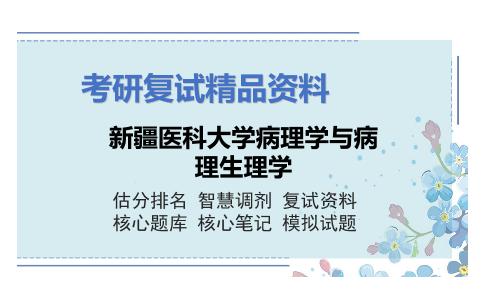 考研复试精品资料

新疆医科大学病理学与病理生理学

估分排名 智慧调剂 复试资料
核心题库 核心笔记 模拟试题